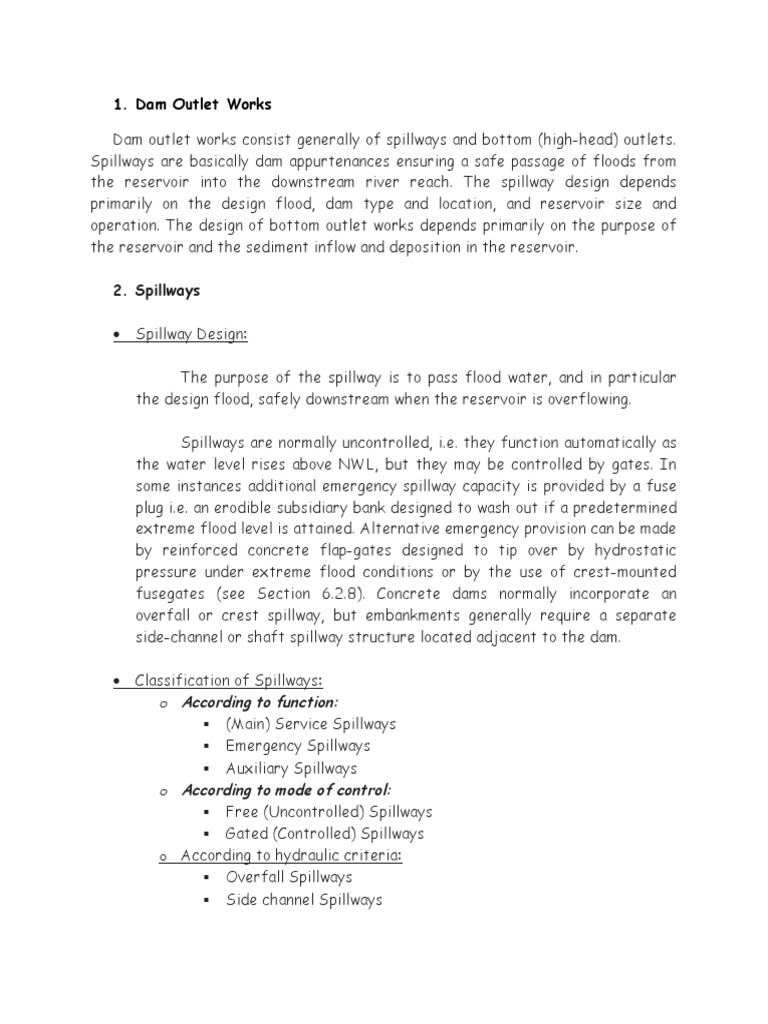 1. Dam Outlet Works

Dam outlet works consist generally of spillways and bottom (high-head) outlets. Spillways are basically dam appurtenances ensuring a safe passage of floods from the reservoir into the downstream river reach. The spillway design depends primarily on the design flood, dam type and location, and reservoir size and operation. The design of bottom outlet works depends primarily on the purpose of the reservoir and the sediment inflow and deposition in the reservoir.

2. Spillways

• Spillway Design:

The purpose of the spillway is to pass flood water, and in particular the design flood, safely downstream when the reservoir is overflowing.

Spillways are normally uncontrolled, i.e. they function automatically as the water level rises above NWL, but they may be controlled by gates. In some instances additional emergency spillway capacity is provided by a fuse plug i.e. an erodible subsidiary bank designed to wash out if a predetermined extreme flood level is attained. Alternative emergency provision can be made by reinforced concrete flap-gates designed to tip over by hydrostatic pressure under extreme flood conditions or by the use of crest-mounted fusegates (see Section 6.2.8). Concrete dams normally incorporate an overfall or crest spillway, but embankments generally require a separate side-channel or shaft spillway structure located adjacent to the dam.

• Classification of Spillways:
o According to function:
▪ (Main) Service Spillways
▪ Emergency Spillways
▪ Auxiliary Spillways
o According to mode of control:
▪ Free (Uncontrolled) Spillways
▪ Gated (Controlled) Spillways
o According to hydraulic criteria:
▪ Overfall Spillways
▪ Side channel Spillways